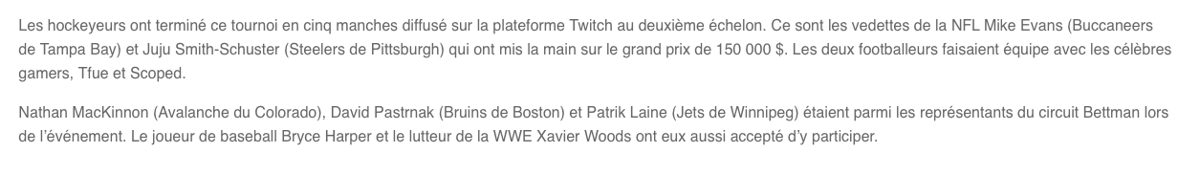 Les hockeyeurs ont terminé ce tournoi en cinq manches diffusé sur la plateforme Twitch au deuxième échelon. Ce sont les vedettes de la NFL Mike Evans (Buccaneers de Tampa Bay) et Juju Smith-Schuster (Steelers de Pittsburgh) qui ont mis la main sur le grand prix de 150 000 $. Les deux footballeurs faisaient équipe avec les célèbres gamers, Tfue et Scoped.

Nathan MacKinnon (Avalanche du Colorado), David Pastrnak (Bruins de Boston) et Patrik Laine (Jets de Winnipeg) étaient parmi les représentants du circuit Bettman lors de l'événement. Le joueur de baseball Bryce Harper et le lutteur de la WWE Xavier Woods ont eux aussi accepté d'y participer.